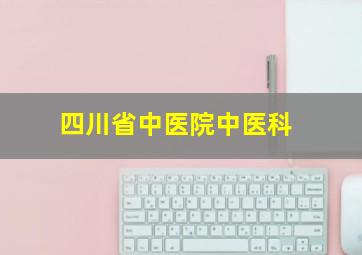 四川省中医院中医科